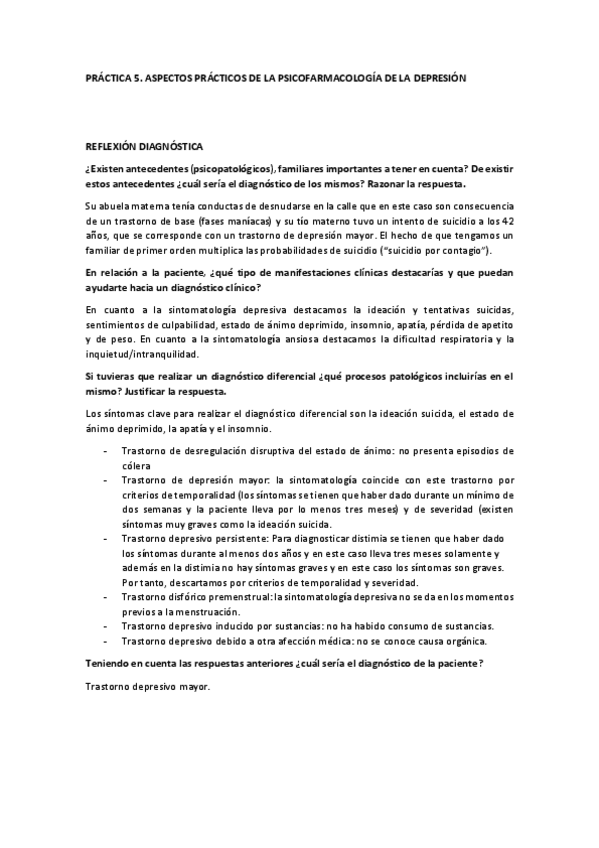 PRÁCTICA 5. ASPECTOS PRÁCTICOS DE LA PSICOFARMACOLOGÍA DE LA DEPRESIÓN

REFLEXIÓN DIAGNÓSTICA

¿Existen antecedentes (psicopatológicos), familiares importantes a tener en cuenta? De existir estos antecedentes ¿cuál sería el diagnóstico de los mismos? Razonar la respuesta.

Su abuela materna tenía conductas de desnudarse en la calle que en este caso son consecuencia de un trastorno de base (fases maníacas) y su tío materno tuvo un intento de suicidio a los 42 años, que se corresponde con un trastorno de depresión mayor. El hecho de que tengamos un familiar de primer orden multiplica las probabilidades de suicidio ("suicidio por contagio").

En relación a la paciente, ¿qué tipo de manifestaciones clínicas destacarías y que puedan ayudarte hacia un diagnóstico clínico?

En cuanto a la sintomatología depresiva destacamos la ideación y tentativas suicidas, sentimientos de culpabilidad, estado de ánimo deprimido, insomnio, apatía, pérdida de apetito y de peso. En cuanto a la sintomatología ansiosa destacamos la dificultad respiratoria y la inquietud/intranquilidad.

Si tuvieras que realizar un diagnóstico diferencial ¿qué procesos patológicos incluirías en el mismo? Justificar la respuesta.

Los síntomas clave para realizar el diagnóstico diferencial son la ideación suicida, el estado de ánimo deprimido, la apatía y el insomnio.

- Trastorno de desregulación disruptiva del estado de ánimo: no presenta episodios de cólera
- Trastorno de depresión mayor: la sintomatología coincide con este trastorno por criterios de temporalidad (los síntomas se tienen que haber dado durante un mínimo de dos semanas y la paciente lleva por lo menos tres meses) y de severidad (existen síntomas muy graves como la ideación suicida.
- Trastorno depresivo persistente: Para diagnosticar distimia se tienen que haber dado los síntomas durante al menos dos años y en este caso lleva tres meses solamente y además en la distimia no hay síntomas graves y en este caso los síntomas son graves. Por tanto, descartamos por criterios de temporalidad y severidad.
- Trastorno disfórico premenstrual: la sintomatología depresiva no se da en los momentos previos a la menstruación.
- Trastorno depresivo inducido por sustancias: no ha habido consumo de sustancias.
- Trastorno depresivo debido a otra afección médica: no se conoce causa orgánica.

Teniendo en cuenta las respuestas anteriores ¿cuál sería el diagnóstico de la paciente?

Trastorno depresivo mayor.